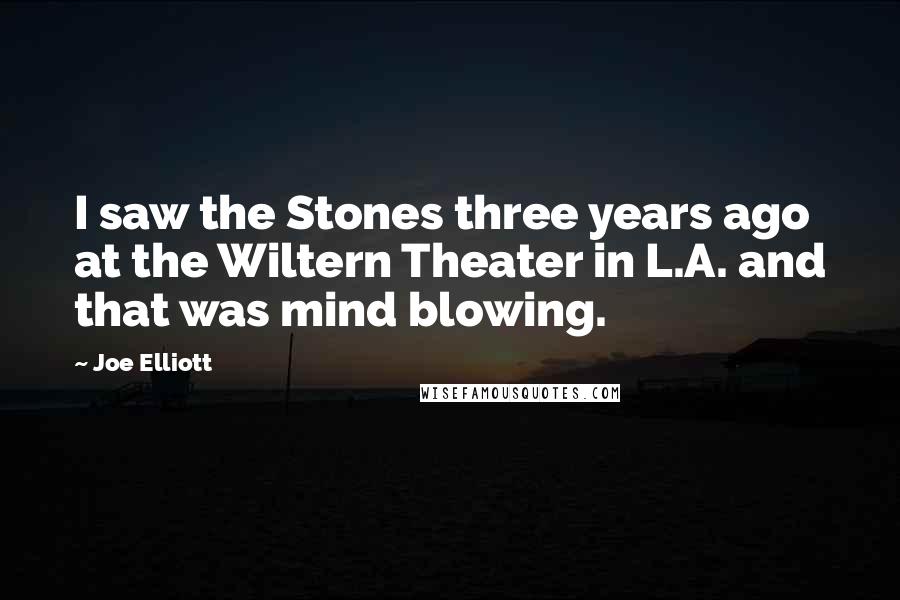 I saw the Stones three years ago at the Wiltern Theater in L.A. and that was mind blowing.

~ Joe Elliott

WISEFAMOUSQUOTES.COM